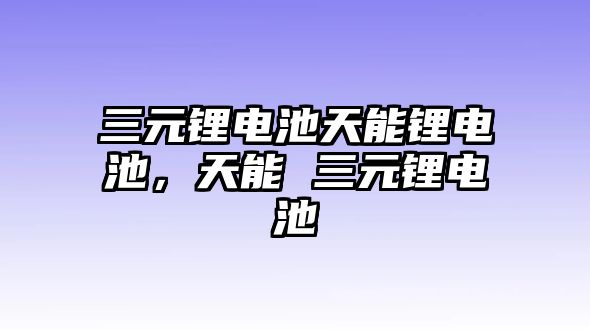 三元锂电池天能锂电池，天能 三元锂电池